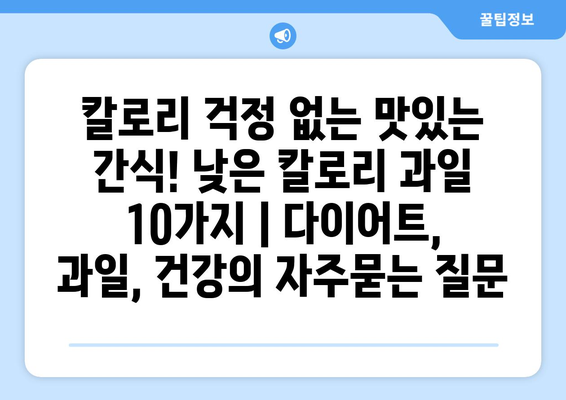 꿀팁정보

칼로리 걱정 없는 맛있는 간식! 낮은 칼로리 과일 10가지 | 다이어트, 과일, 건강의 자주묻는 질문